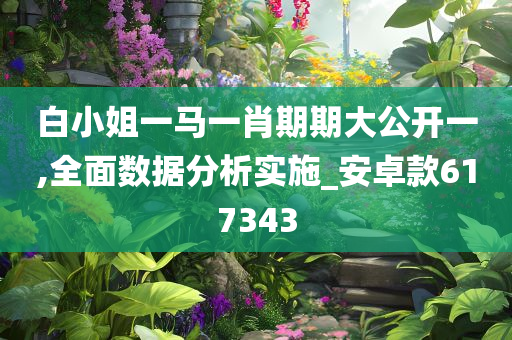 白小姐一马一肖期期大公开一,全面数据分析实施_安卓款617343